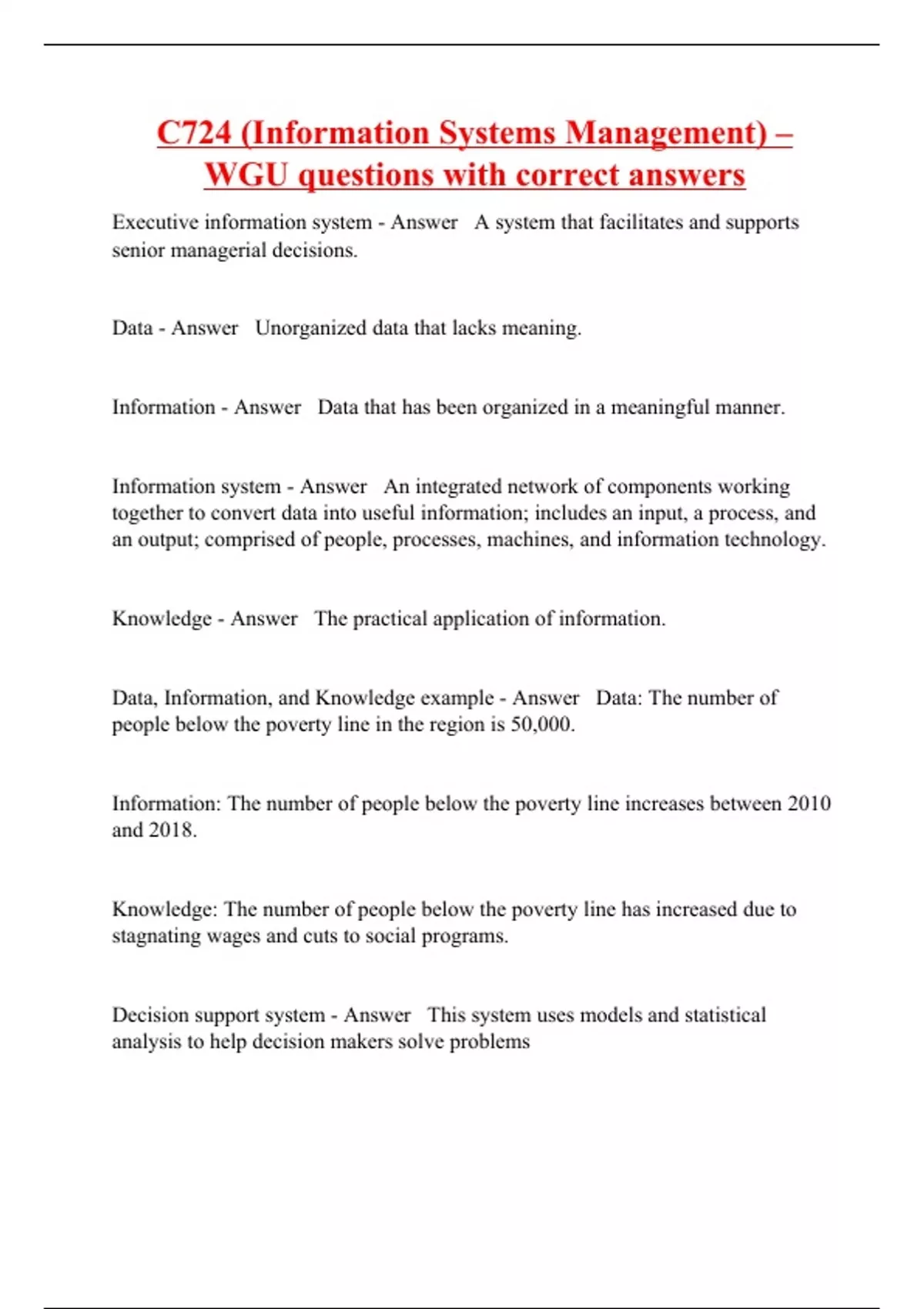 C724 (Information Systems Management) – WGU questions with correct answers

Executive information system - Answer A system that facilitates and supports senior managerial decisions.

Data - Answer Unorganized data that lacks meaning.

Information - Answer Data that has been organized in a meaningful manner.

Information system - Answer An integrated network of components working together to convert data into useful information; includes an input, a process, and an output; comprised of people, processes, machines, and information technology.

Knowledge - Answer The practical application of information.

Data, Information, and Knowledge example - Answer Data: The number of people below the poverty line in the region is 50,000.

Information: The number of people below the poverty line increases between 2010 and 2018.

Knowledge: The number of people below the poverty line has increased due to stagnating wages and cuts to social programs.

Decision support system - Answer This system uses models and statistical analysis to help decision makers solve problems